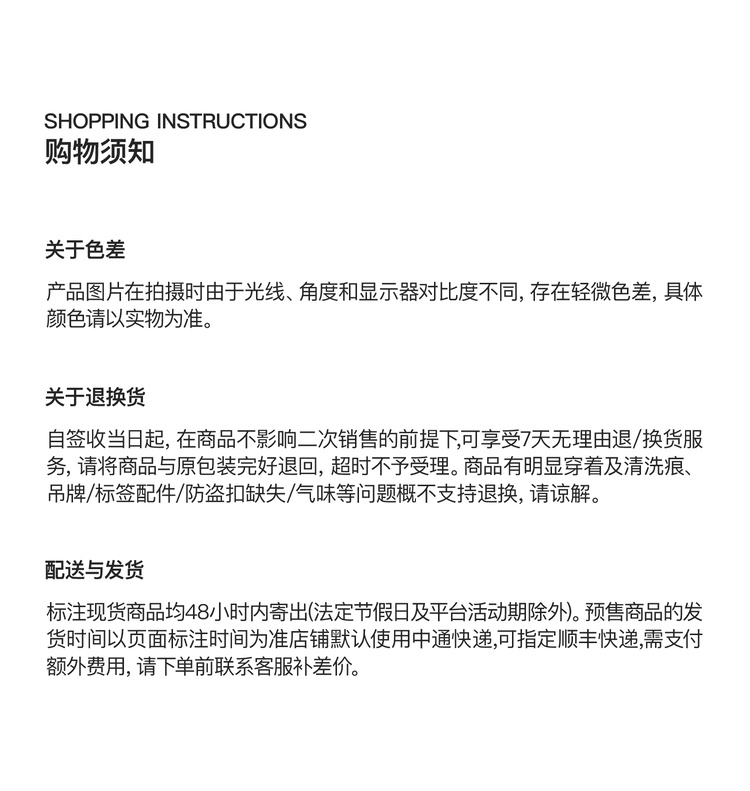 SHOPPING INSTRUCTIONS
购物须知

关于色差

产品图片在拍摄时由于光线、角度和显示器对比度不同, 存在轻微色差, 具体颜色请以实物为准。

关于退换货

自签收当日起, 在商品不影响二次销售的前提下,可享受7天无理由退/换货服务, 请将商品与原包装完好退回, 超时不予受理。商品有明显穿着及清洗痕、吊牌/标签配件/防盗扣缺失/气味等问题概不支持退换, 请谅解。

配送与发货

标注现货商品均48小时内寄出(法定节假日及平台活动期除外)。预售商品的发货时间以页面标注时间为准店铺默认使用中通快递,可指定顺丰快递,需支付额外费用, 请下单前联系客服补差价。